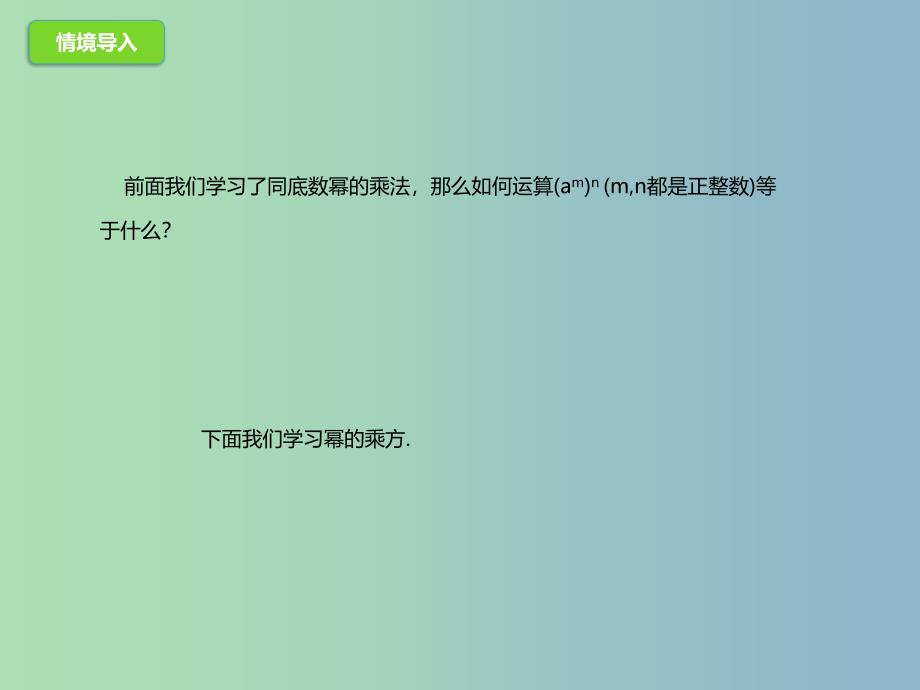 情境导入

前面我们学习了同底数幂的乘法，那么如何运算$(a^m)^n$ (m,n都是正整数)等于什么？

下面我们学习幂的乘方.